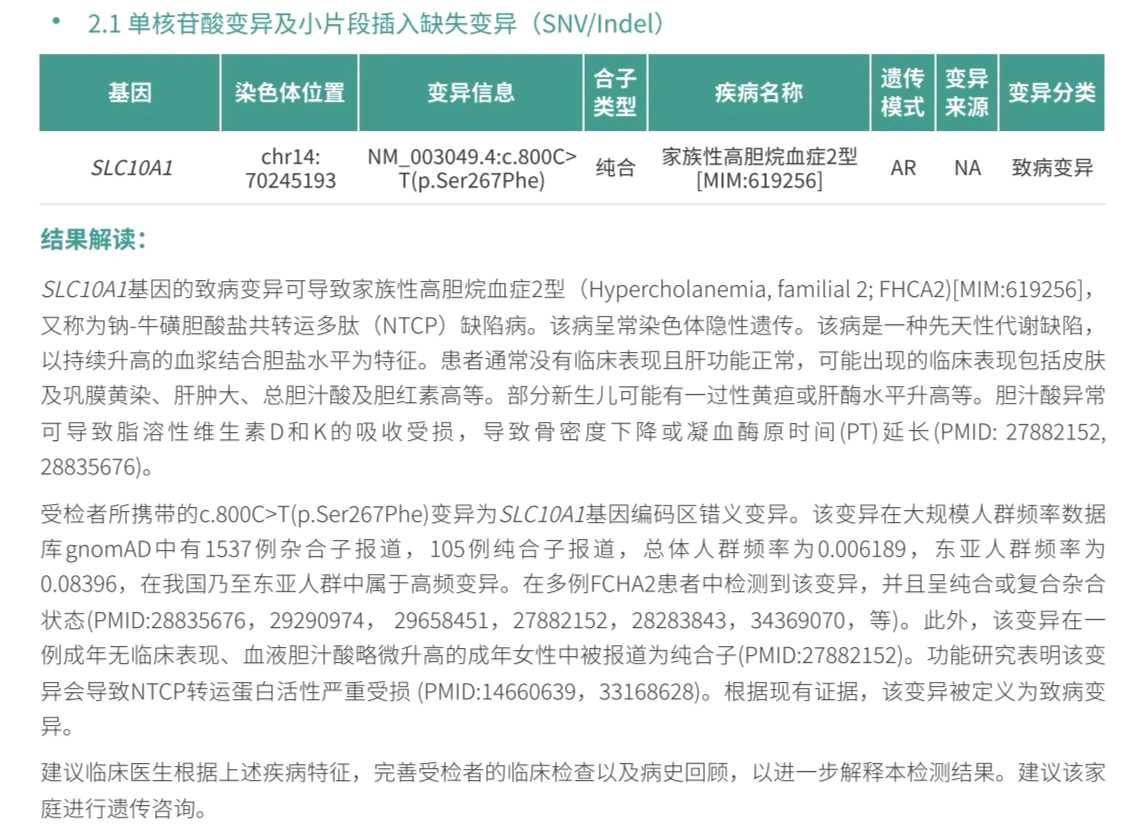 • 2.1 单核苷酸变异及小片段插入缺失变异（SNV/Indel）

| 基因 | 染色体位置 | 变异信息 | 合子类型 | 疾病名称 | 遗传模式 | 变异来源 | 变异分类 |
|---|---|---|---|---|---|---|---|
| SLC10A1 | chr14: 70245193 | NM_003049.4:c.800C>T(p.Ser267Phe) | 纯合 | 家族性高胆烷血症2型 [MIM:619256] | AR | NA | 致病变异 |

结果解读：

SLC10A1基因的致病变异可导致家族性高胆烷血症2型（Hypercholanemia, familial 2; FHCA2)[MIM:619256]，又称为钠-牛磺胆酸盐共转运多肽（NTCP）缺陷病。该病呈常染色体隐性遗传。该病是一种先天性代谢缺陷，以持续升高的血浆结合胆盐水平为特征。患者通常没有临床表现且肝功能正常，可能出现的临床表现包括皮肤及巩膜黄染、肝肿大、总胆汁酸及胆红素高等。部分新生儿可能有一过性黄疸或肝酶水平升高等。胆汁酸异常可导致脂溶性维生素D和K的吸收受损，导致骨密度下降或凝血酶原时间(PT)延长(PMID: 27882152, 28835676)。

受检者所携带的c.800C>T(p.Ser267Phe)变异为SLC10A1基因编码区错义变异。该变异在大规模人群频率数据库gnomAD中有1537例杂合子报道，105例纯合子报道，总体人群频率为0.006189，东亚人群频率为0.08396，在我国乃至东亚人群中属于高频变异。在多例FCHA2患者中检测到该变异，并且呈纯合或复合杂合状态(PMID:28835676，29290974，29658451，27882152，28283843，34369070，等)。此外，该变异在一例成年无临床表现、血液胆汁酸略微升高的成年女性中被报道为纯合子(PMID:27882152)。功能研究表明该变异会导致NTCP转运蛋白活性严重受损 (PMID:14660639，33168628)。根据现有证据，该变异被定义为致病变异。

建议临床医生根据上述疾病特征，完善受检者的临床检查以及病史回顾，以进一步解释本检测结果。建议该家庭进行遗传咨询。